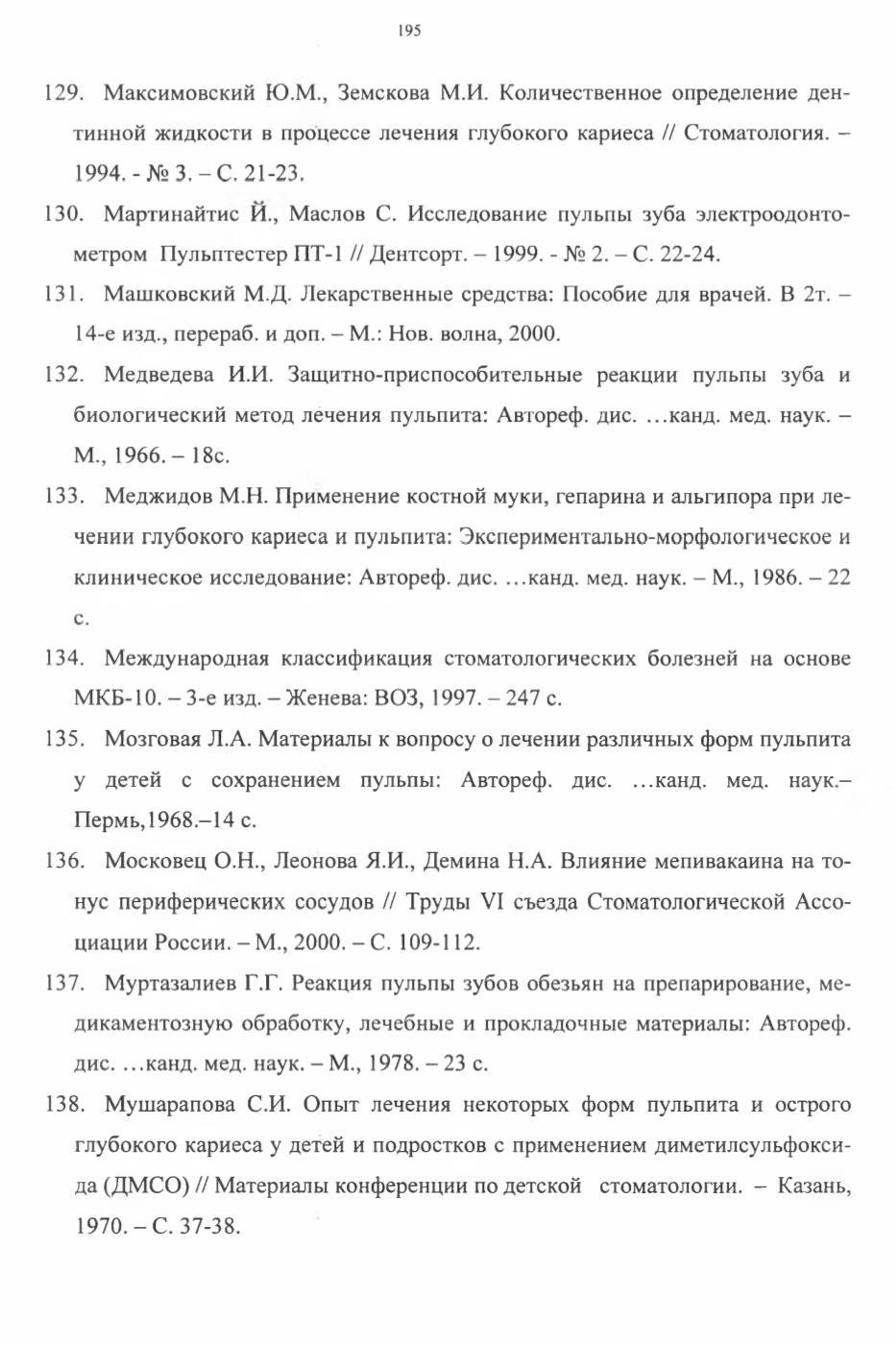 195

129. Максимовский Ю.М., Земскова М.И. Количественное определение дентинной жидкости в процессе лечения глубокого кариеса // Стоматология. – 1994. - № 3. – С. 21-23.

130. Мартинайтис Й., Маслов С. Исследование пульпы зуба электроодонтометром Пульптестер ПТ-1 // Дентсорт. – 1999. - № 2. – С. 22-24.

131. Машковский М.Д. Лекарственные средства: Пособие для врачей. В 2т. – 14-е изд., перераб. и доп. – М.: Нов. волна, 2000.

132. Медведева И.И. Защитно-приспособительные реакции пульпы зуба и биологический метод лечения пульпита: Автореф. дис. …канд. мед. наук. – М., 1966. – 18с.

133. Меджидов М.Н. Применение костной муки, гепарина и альгипора при лечении глубокого кариеса и пульпита: Экспериментально-морфологическое и клиническое исследование: Автореф. дис. …канд. мед. наук. – М., 1986. – 22 с.

134. Международная классификация стоматологических болезней на основе МКБ-10. – 3-е изд. – Женева: ВОЗ, 1997. – 247 с.

135. Мозговая Л.А. Материалы к вопросу о лечении различных форм пульпита у детей с сохранением пульпы: Автореф. дис. …канд. мед. наук.– Пермь,1968.–14 с.

136. Московец О.Н., Леонова Я.И., Демина Н.А. Влияние мепивакаина на тонус периферических сосудов // Труды VI съезда Стоматологической Ассоциации России. – М., 2000. – С. 109-112.

137. Муртазалиев Г.Г. Реакция пульпы зубов обезьян на препарирование, медикаментозную обработку, лечебные и прокладочные материалы: Автореф. дис. …канд. мед. наук. – М., 1978. – 23 с.

138. Мушарапова С.И. Опыт лечения некоторых форм пульпита и острого глубокого кариеса у детей и подростков с применением диметилсульфоксида (ДМСО) // Материалы конференции по детской стоматологии. – Казань, 1970. – С. 37-38.